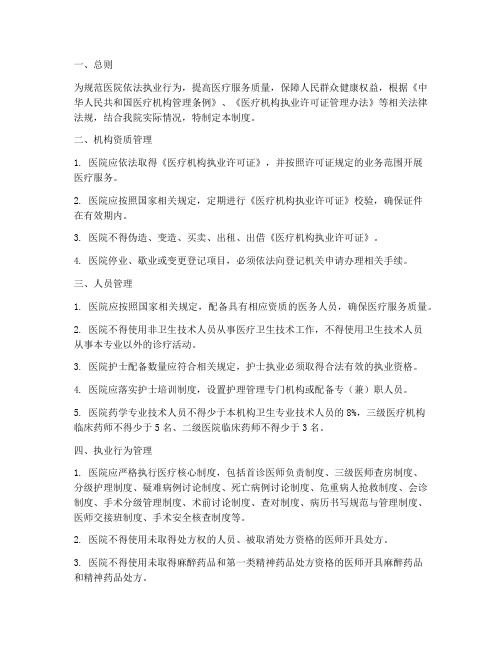 一、总则

为规范医院依法执业行为，提高医疗服务质量，保障人民群众健康权益，根据《中华人民共和国医疗机构管理条例》、《医疗机构执业许可证管理办法》等相关法律法规，结合我院实际情况，特制定本制度。

二、机构资质管理

1. 医院应依法取得《医疗机构执业许可证》，并按照许可证规定的业务范围开展医疗服务。

2. 医院应按照国家相关规定，定期进行《医疗机构执业许可证》校验，确保证件在有效期内。

3. 医院不得伪造、变造、买卖、出租、出借《医疗机构执业许可证》。

4. 医院停业、歇业或变更登记项目，必须依法向登记机关申请办理相关手续。

三、人员管理

1. 医院应按照国家相关规定，配备具有相应资质的医务人员，确保医疗服务质量。

2. 医院不得使用非卫生技术人员从事医疗卫生技术工作，不得使用卫生技术人员从事本专业以外的诊疗活动。

3. 医院护士配备数量应符合相关规定，护士执业必须取得合法有效的执业资格。

4. 医院应落实护士培训制度，设置护理管理专门机构或配备专（兼）职人员。

5. 医院药学专业技术人员不得少于本机构卫生专业技术人员的 8%，三级医疗机构临床药师不得少于 5 名、二级医院临床药师不得少于 3 名。

四、执业行为管理

1. 医院应严格执行医疗核心制度，包括首诊医师负责制度、三级医师查房制度、分级护理制度、疑难病例讨论制度、死亡病例讨论制度、危重病人抢救制度、会诊制度、手术分级管理制度、术前讨论制度、查对制度、病历书写规范与管理制度、医师交接班制度、手术安全核查制度等。

2. 医院不得使用未取得处方权的人员、被取消处方资格的医师开具处方。

3. 医院不得使用未取得麻醉药品和第一类精神药品处方资格的医师开具麻醉药品和精神药品处方。